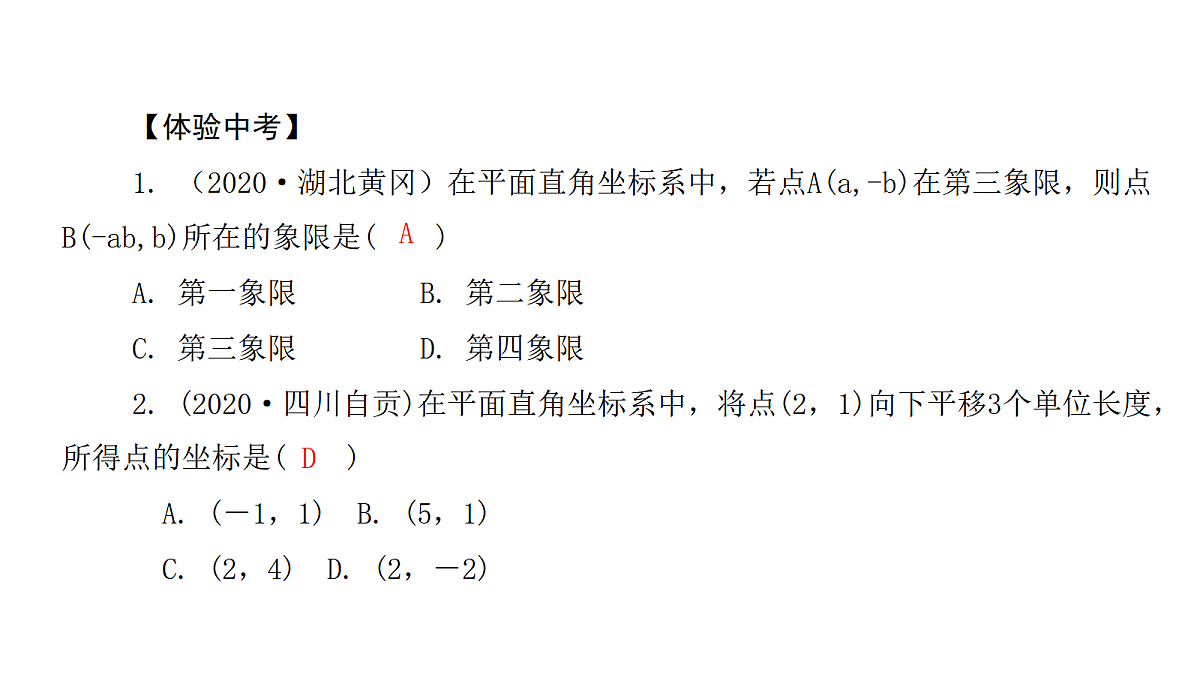 【体验中考】

1. （2020·湖北黄冈）在平面直角坐标系中，若点A(a,-b)在第三象限，则点B(-ab,b)所在的象限是（ A ）

A. 第一象限　　B. 第二象限

C. 第三象限　　D. 第四象限

2. (2020·四川自贡)在平面直角坐标系中，将点(2，1)向下平移3个单位长度，所得点的坐标是（ D ）

A. (－1，1)　B. (5，1)

C. (2，4)　D. (2，－2)